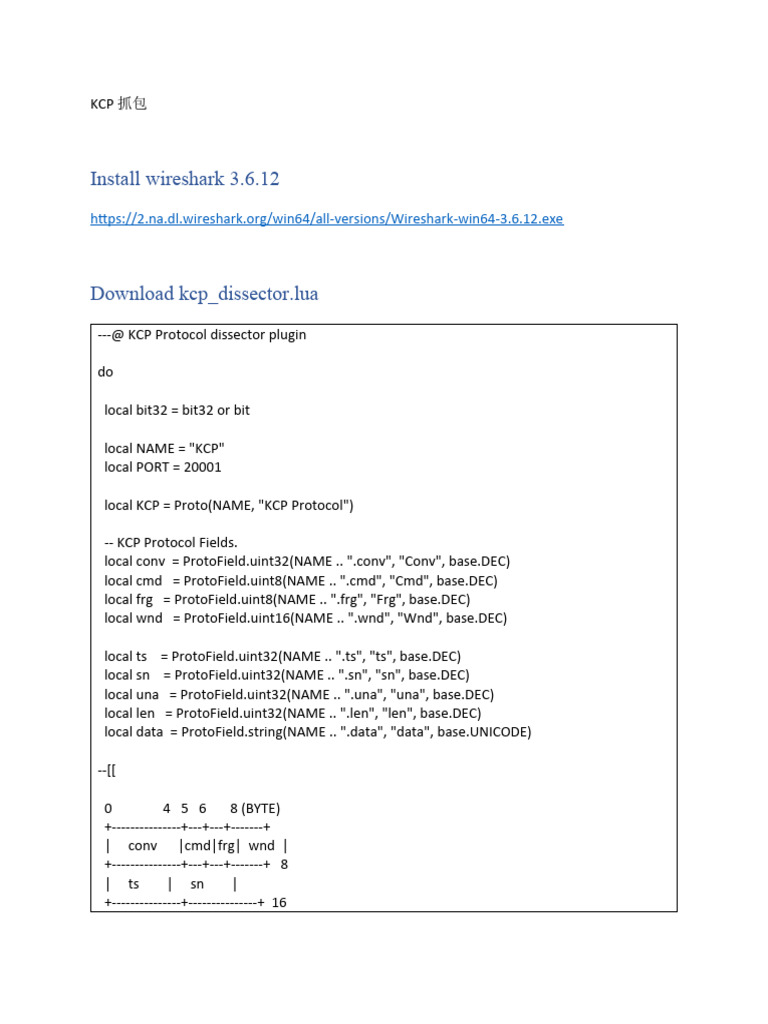 KCP 抓包

Install wireshark 3.6.12

https://2.na.dl.wireshark.org/win64/all-versions/Wireshark-win64-3.6.12.exe

Download kcp_dissector.lua

---@ KCP Protocol dissector plugin

do

local bit32 = bit32 or bit

local NAME = "KCP"
local PORT = 20001

local KCP = Proto(NAME, "KCP Protocol")

-- KCP Protocol Fields.
local conv = ProtoField.uint32(NAME .. ".conv", "Conv", base.DEC)
local cmd = ProtoField.uint8(NAME .. ".cmd", "Cmd", base.DEC)
local frg = ProtoField.uint8(NAME .. ".frg", "Frg", base.DEC)
local wnd = ProtoField.uint16(NAME .. ".wnd", "Wnd", base.DEC)

local ts = ProtoField.uint32(NAME .. ".ts", "ts", base.DEC)
local sn = ProtoField.uint32(NAME .. ".sn", "sn", base.DEC)
local una = ProtoField.uint32(NAME .. ".una", "una", base.DEC)
local len = ProtoField.uint32(NAME .. ".len", "len", base.DEC)
local data = ProtoField.string(NAME .. ".data", "data", base.UNICODE)

--[[

0 4 5 6 8 (BYTE)
+---------------+---+---+-------+
| conv |cmd|frg| wnd |
+---------------+---+---+-------+ 8
| ts | sn |
+---------------+---------------+ 16